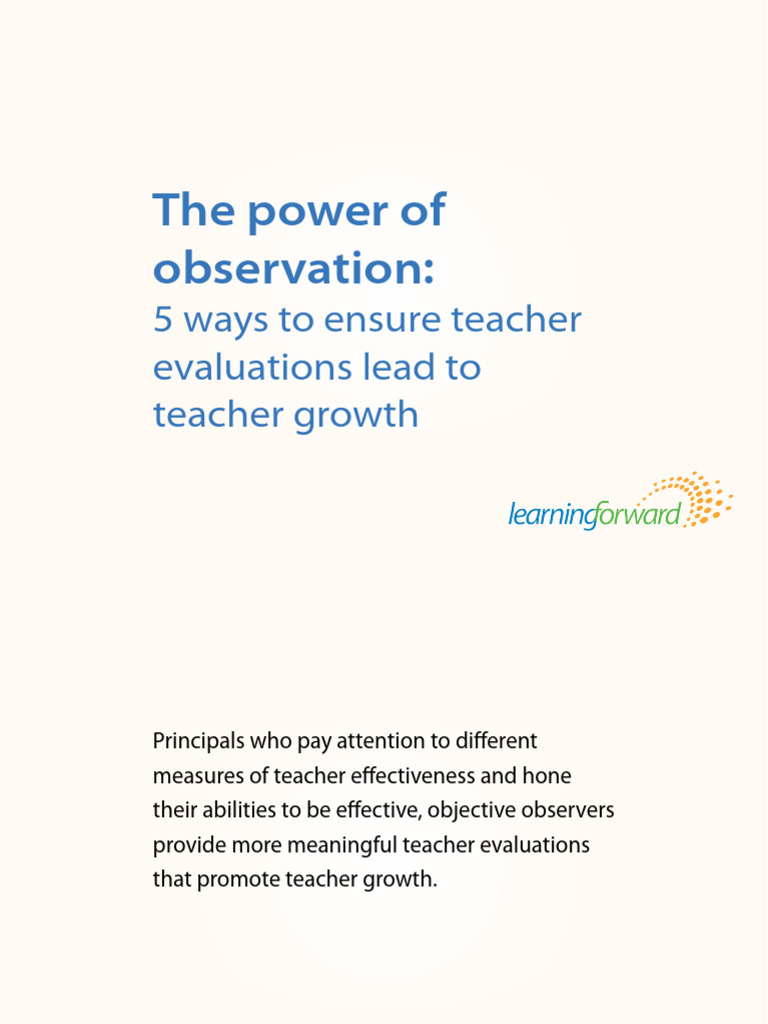 The power of observation:
5 ways to ensure teacher evaluations lead to teacher growth

learningforward

Principals who pay attention to different measures of teacher effectiveness and hone their abilities to be effective, objective observers provide more meaningful teacher evaluations that promote teacher growth.